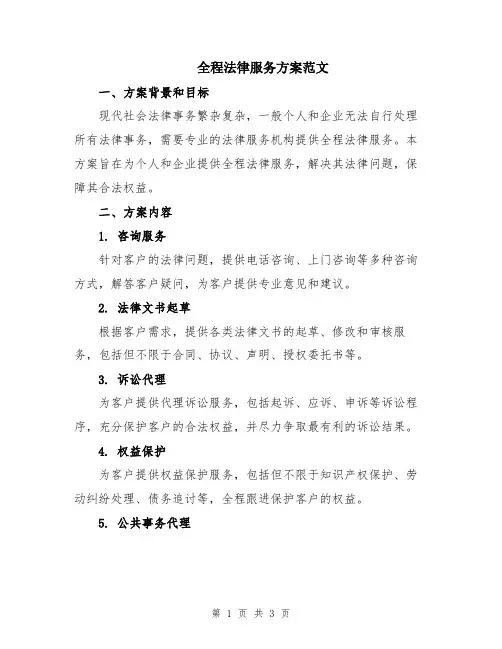 全程法律服务方案范文

一、方案背景和目标

现代社会法律事务繁杂复杂，一般个人和企业无法自行处理所有法律事务，需要专业的法律服务机构提供全程法律服务。本方案旨在为个人和企业提供全程法律服务，解决其法律问题，保障其合法权益。

二、方案内容

1. 咨询服务

针对客户的法律问题，提供电话咨询、上门咨询等多种咨询方式，解答客户疑问，为客户提供专业意见和建议。

2. 法律文书起草

根据客户需求，提供各类法律文书的起草、修改和审核服务，包括但不限于合同、协议、声明、授权委托书等。

3. 诉讼代理

为客户提供代理诉讼服务，包括起诉、应诉、申诉等诉讼程序，充分保护客户的合法权益，并尽力争取最有利的诉讼结果。

4. 权益保护

为客户提供权益保护服务，包括但不限于知识产权保护、劳动纠纷处理、债务追讨等，全程跟进保护客户的权益。

5. 公共事务代理

第 1 页 共 3 页